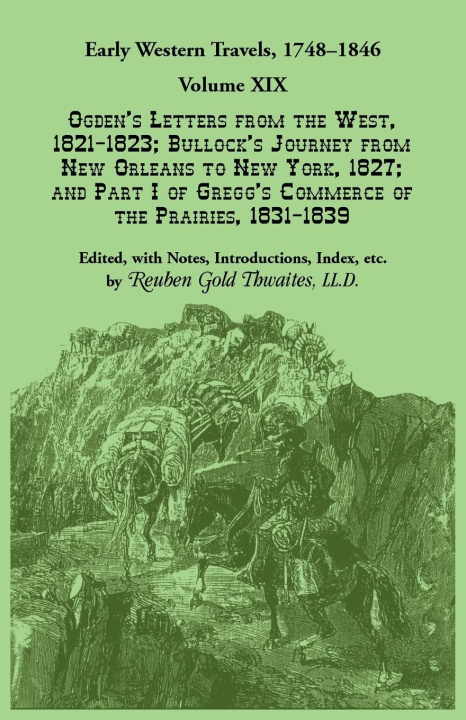 Early Western Travels, 1748–1846

Volume XIX

Ogden's Letters from the West, 1821-1823; Bullock's Journey from New Orleans to New York, 1827; and Part I of Gregg's Commerce of the Prairies, 1831-1839

Edited, with Notes, Introductions, Index, etc. by Reuben Gold Thwaites, LL.D.